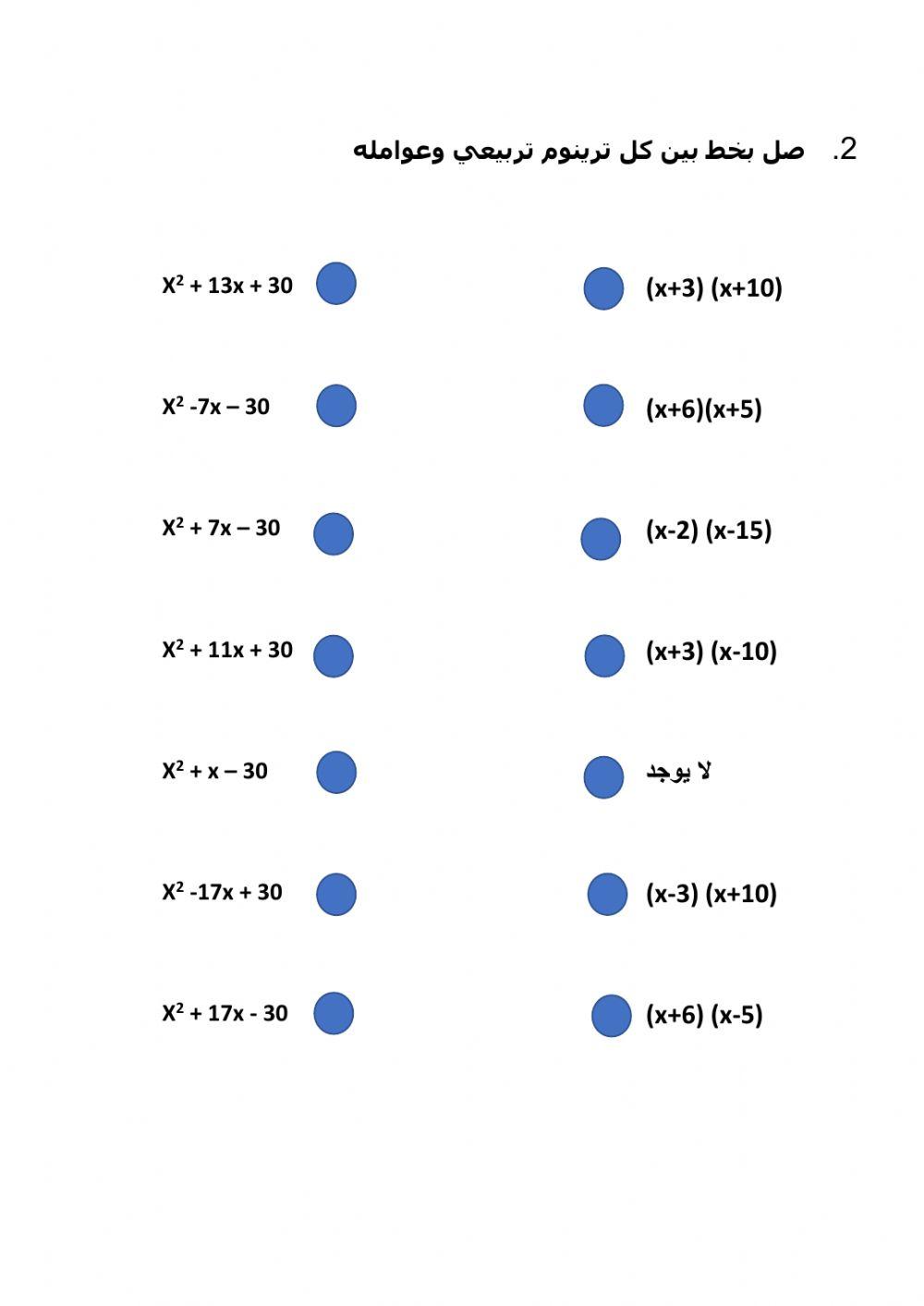 2. صل بخط بين كل ترينوم تربيعي وعوامله

$X^2 + 13x + 30$

$X^2 -7x – 30$

$X^2 + 7x – 30$

$X^2 + 11x + 30$

$X^2 + x – 30$

$X^2 -17x + 30$

$X^2 + 17x - 30$

$(x+3) (x+10)$

$(x+6)(x+5)$

$(x-2) (x-15)$

$(x+3) (x-10)$

لا يوجد

$(x-3) (x+10)$

$(x+6) (x-5)$